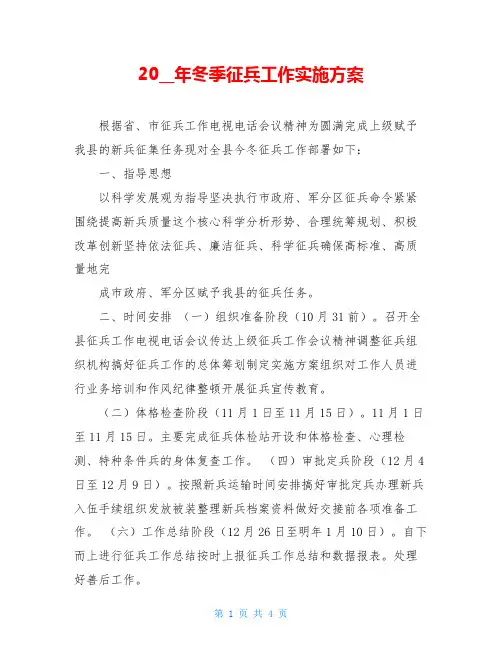 20__年冬季征兵工作实施方案

根据省、市征兵工作电视电话会议精神为圆满完成上级赋予我县的新兵征集任务现对全县今冬征兵工作部署如下：

一、指导思想

以科学发展观为指导坚决执行市政府、军分区征兵命令紧紧围绕提高新兵质量这个核心科学分析形势、合理统筹规划、积极改革创新坚持依法征兵、廉洁征兵、科学征兵确保高标准、高质量地完

成市政府、军分区赋予我县的征兵任务。

二、时间安排 （一）组织准备阶段（10月31前）。召开全县征兵工作电视电话会议传达上级征兵工作会议精神调整征兵组织机构搞好征兵工作的总体筹划制定实施方案组织对工作人员进行业务培训和作风纪律整顿开展征兵宣传教育。

（二）体格检查阶段（11月1日至11月15日）。11月1日至11月15日。主要完成征兵体检站开设和体格检查、心理检测、特种条件兵的身体复查工作。 （四）审批定兵阶段（12月4日至12月9日）。按照新兵运输时间安排搞好审批定兵办理新兵入伍手续组织发放被装整理新兵档案资料做好交接前各项准备工作。 （六）工作总结阶段（12月26日至明年1月10日）。自下而上进行征兵工作总结按时上报征兵工作总结和数据报表。处理好善后工作。

第 1 页 共 4 页